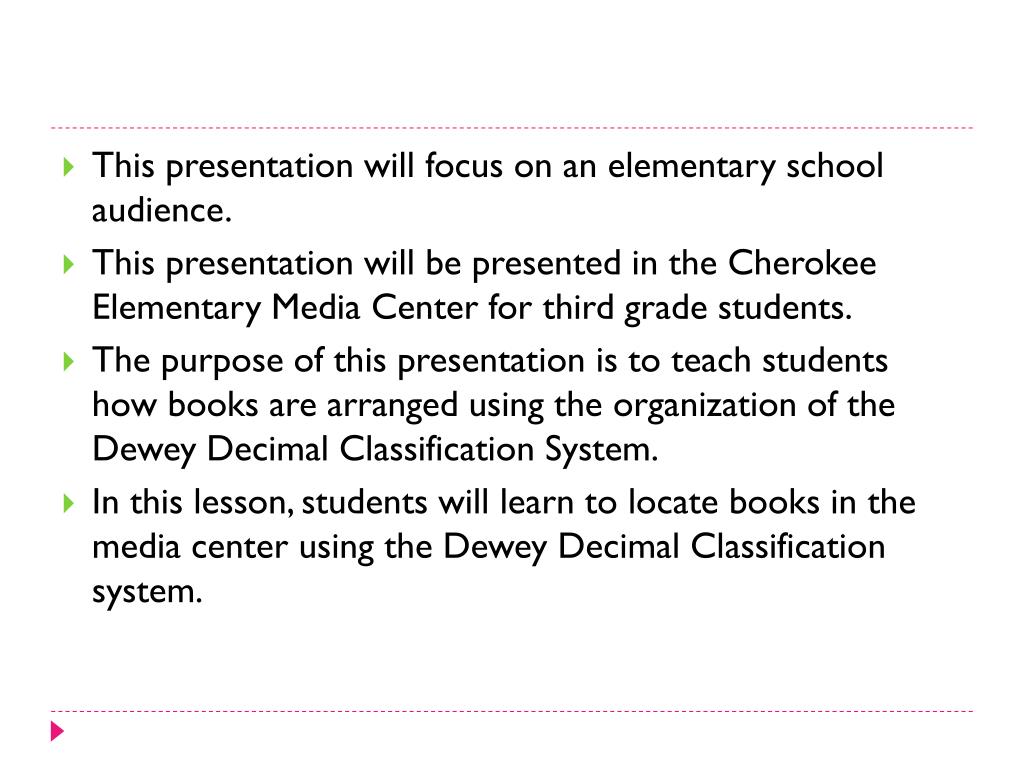 This presentation will focus on an elementary school audience.

This presentation will be presented in the Cherokee Elementary Media Center for third grade students.

The purpose of this presentation is to teach students how books are arranged using the organization of the Dewey Decimal Classification System.

In this lesson, students will learn to locate books in the media center using the Dewey Decimal Classification system.